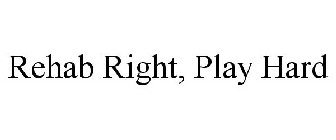 Rehab Right, Play Hard